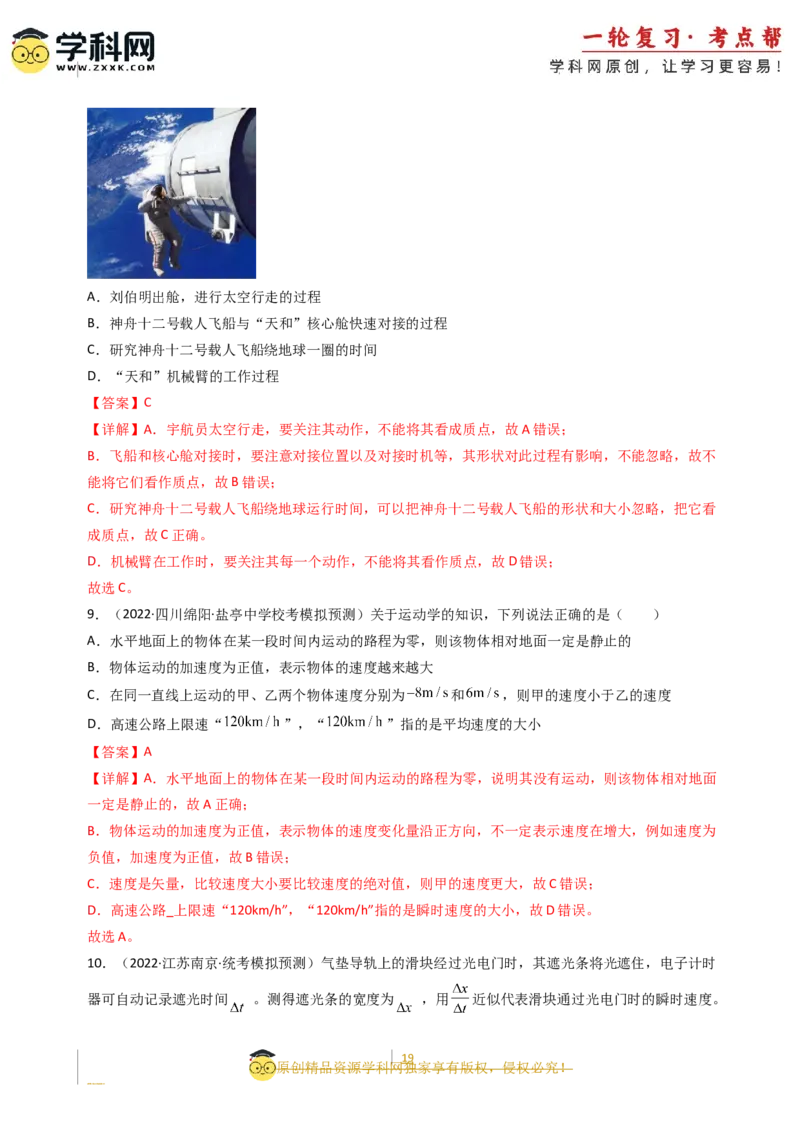 学科网
WWW.ZXXK.COM

一轮复习·考点帮
学科网原创，让学习更容易！

A．刘伯明出舱，进行太空行走的过程

B．神舟十二号载人飞船与“天和”核心舱快速对接的过程

C．研究神舟十二号载人飞船绕地球一圈的时间

D．“天和”机械臂的工作过程

【答案】C

【详解】A．宇航员太空行走，要关注其动作，不能将其看成质点，故A错误；

B．飞船和核心舱对接时，要注意对接位置以及对接时机等，其形状对此过程有影响，不能忽略，故不能将它们看作质点，故B错误；

C．研究神舟十二号载人飞船绕地球运行时间，可以把神舟十二号载人飞船的形状和大小忽略，把它看成质点，故C正确。

D．机械臂在工作时，要关注其每一个动作，不能将其看作质点，故D错误；

故选C。

9．（2022·四川绵阳·盐亭中学校考模拟预测）关于运动学的知识，下列说法正确的是（　　）

A．水平地面上的物体在某一段时间内运动的路程为零，则该物体相对地面一定是静止的

B．物体运动的加速度为正值，表示物体的速度越来越大

C．在同一直线上运动的甲、乙两个物体速度分别为$-8m/s$和$6m/s$，则甲的速度小于乙的速度

D．高速公路上限速“$120km/h$”，“$120km/h$”指的是平均速度的大小

【答案】A

【详解】A．水平地面上的物体在某一段时间内运动的路程为零，说明其没有运动，则该物体相对地面一定是静止的，故A正确；

B．物体运动的加速度为正值，表示物体的速度变化量沿正方向，不一定表示速度在增大，例如速度为负值，加速度为正值，故B错误；

C．速度是矢量，比较速度大小要比较速度的绝对值，则甲的速度更大，故C错误；

D．高速公路_上限速“120km/h”，“120km/h”指的是瞬时速度的大小，故D错误。

故选A。

10．（2022·江苏南京·统考模拟预测）气垫导轨上的滑块经过光电门时，其遮光条将光遮住，电子计时器可自动记录遮光时间$\Delta t$。测得遮光条的宽度为$\Delta x$，用$\frac{\Delta x}{\Delta t}$近似代表滑块通过光电门时的瞬时速度。

19

原创精品资源学科网独家享有版权，侵权必究！